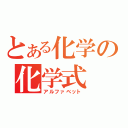 とある化学の
化学式
アルファベット